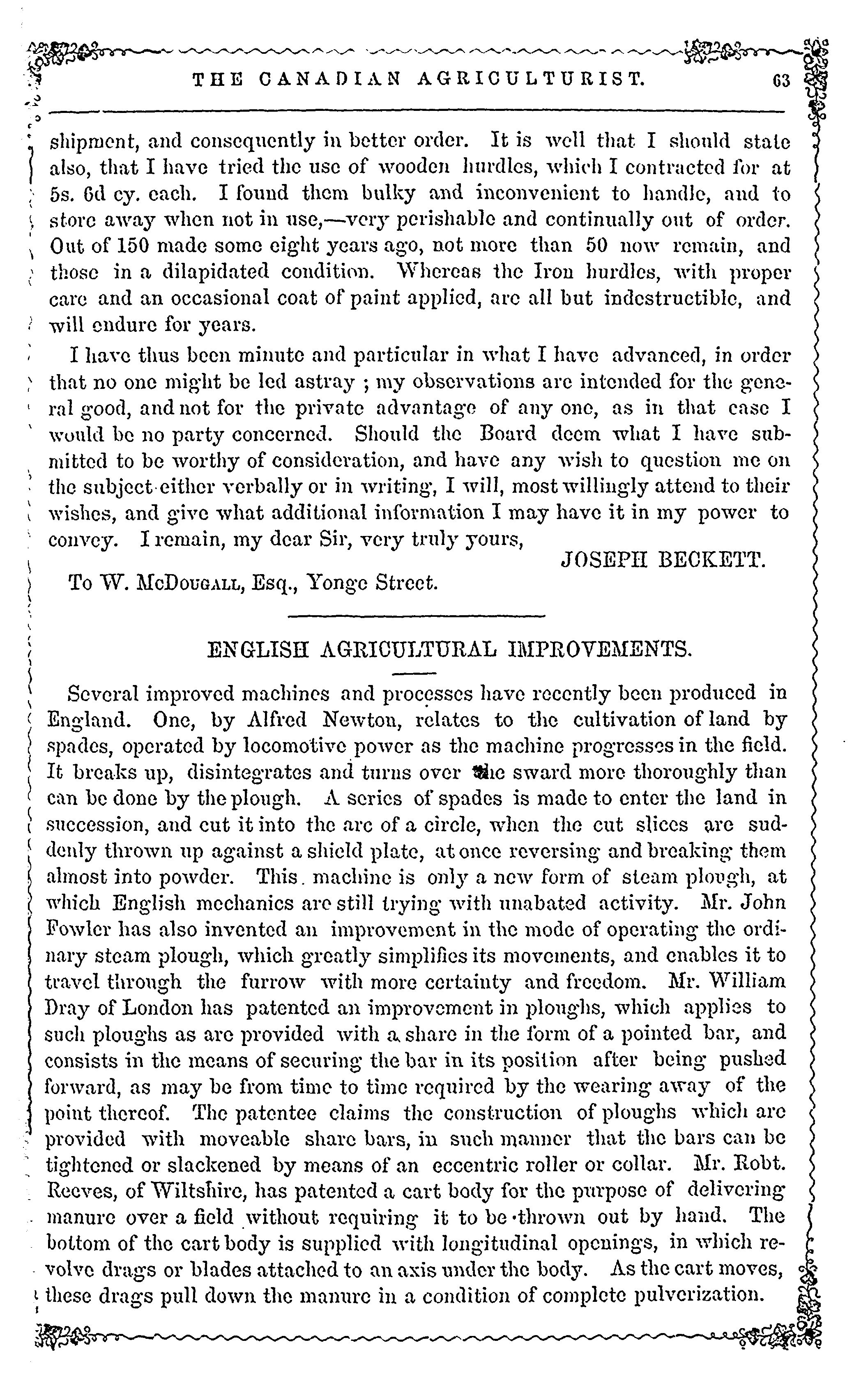 THE CANADIAN AGRICULTURIST. 63

shipment, and consequently in better order. It is well that I should state also, that I have tried the use of wooden hurdles, which I contracted for at 5s. 6d cy. each. I found them bulky and inconvenient to handle, and to store away when not in use,—very perishable and continually out of order. Out of 150 made some eight years ago, not more than 50 now remain, and those in a dilapidated condition. Whereas the Iron hurdles, with proper care and an occasional coat of paint applied, are all but indestructible, and will endure for years.

I have thus been minute and particular in what I have advanced, in order that no one might be led astray ; my observations are intended for the general good, and not for the private advantage of any one, as in that case I would be no party concerned. Should the Board deem what I have submitted to be worthy of consideration, and have any wish to question me on the subject either verbally or in writing, I will, most willingly attend to their wishes, and give what additional information I may have it in my power to convey. I remain, my dear Sir, very truly yours,

JOSEPH BECKETT.

To W. McDougall, Esq., Yonge Street.

ENGLISH AGRICULTURAL IMPROVEMENTS.

Several improved machines and processes have recently been produced in England. One, by Alfred Newton, relates to the cultivation of land by spades, operated by locomotive power as the machine progresses in the field. It breaks up, disintegrates and turns over the sward more thoroughly than can be done by the plough. A series of spades is made to enter the land in succession, and cut it into the arc of a circle, when the cut slices are suddenly thrown up against a shield plate, at once reversing and breaking them almost into powder. This machine is only a new form of steam plough, at which English mechanics are still trying with unabated activity. Mr. John Fowler has also invented an improvement in the mode of operating the ordinary steam plough, which greatly simplifies its movements, and enables it to travel through the furrow with more certainty and freedom. Mr. William Dray of London has patented an improvement in ploughs, which applies to such ploughs as are provided with a share in the form of a pointed bar, and consists in the means of securing the bar in its position after being pushed forward, as may be from time to time required by the wearing away of the point thereof. The patentee claims the construction of ploughs which are provided with moveable share bars, in such manner that the bars can be tightened or slackened by means of an eccentric roller or collar. Mr. Robt. Reeves, of Wiltshire, has patented a cart body for the purpose of delivering manure over a field without requiring it to be thrown out by hand. The bottom of the cart body is supplied with longitudinal openings, in which revolve drags or blades attached to an axis under the body. As the cart moves, these drags pull down the manure in a condition of complete pulverization.